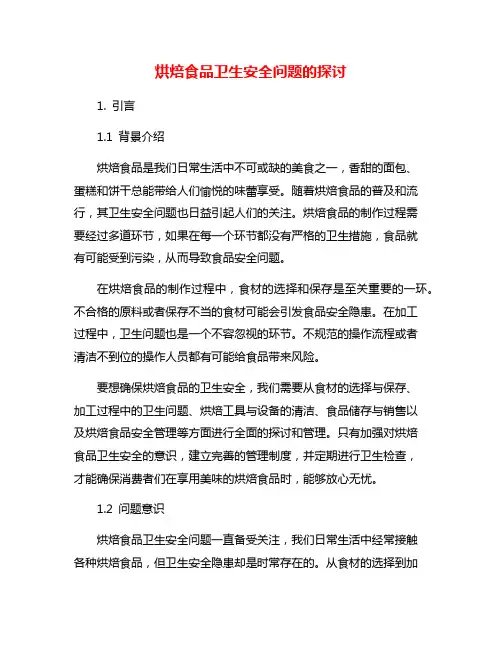 烘焙食品卫生安全问题的探讨

1. 引言

1.1 背景介绍

烘焙食品是我们日常生活中不可或缺的美食之一，香甜的面包、蛋糕和饼干总能带给人们愉悦的味蕾享受。随着烘焙食品的普及和流行，其卫生安全问题也日益引起人们的关注。烘焙食品的制作过程需要经过多道环节，如果在每一个环节都没有严格的卫生措施，食品就有可能受到污染，从而导致食品安全问题。

在烘焙食品的制作过程中，食材的选择和保存是至关重要的一环。不合格的原料或者保存不当的食材可能会引发食品安全隐患。在加工过程中，卫生问题也是一个不容忽视的环节。不规范的操作流程或者清洁不到位的操作人员都有可能给食品带来风险。

要想确保烘焙食品的卫生安全，我们需要从食材的选择与保存、加工过程中的卫生问题、烘焙工具与设备的清洁、食品储存与销售以及烘焙食品安全管理等方面进行全面的探讨和管理。只有加强对烘焙食品卫生安全的意识，建立完善的管理制度，并定期进行卫生检查，才能确保消费者们在享用美味的烘焙食品时，能够放心无忧。

1.2 问题意识

烘焙食品卫生安全问题一直备受关注，我们日常生活中经常接触各种烘焙食品，但卫生安全隐患却是时常存在的。从食材的选择到加